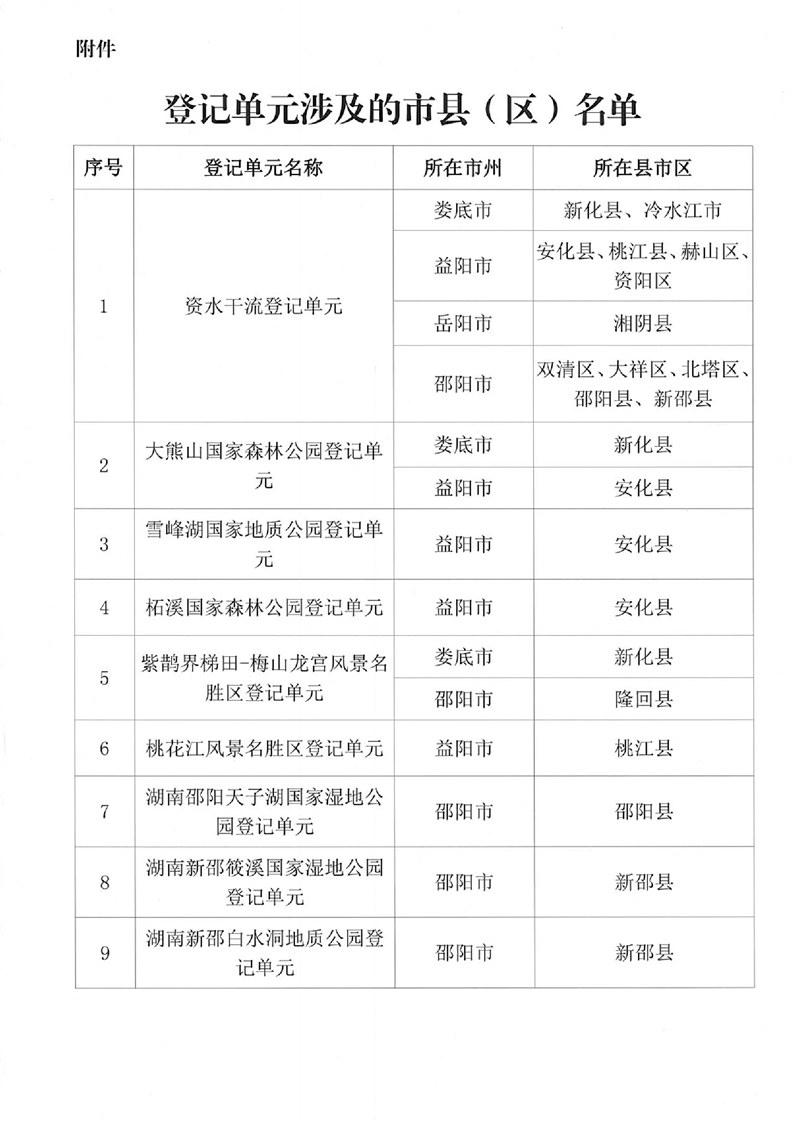 附件

登记单元涉及的市县（区）名单

| 序号 | 登记单元名称 | 所在市州 | 所在县市区 |
|---|---|---|---|
| 1 | 资水干流登记单元 | 娄底市 | 新化县、冷水江市 |
| | | 益阳市 | 安化县、桃江县、赫山区、资阳区 |
| | | 岳阳市 | 湘阴县 |
| | | 邵阳市 | 双清区、大祥区、北塔区、邵阳县、新邵县 |
| 2 | 大熊山国家森林公园登记单元 | 娄底市 | 新化县 |
| | | 益阳市 | 安化县 |
| 3 | 雪峰湖国家地质公园登记单元 | 益阳市 | 安化县 |
| 4 | 柘溪国家森林公园登记单元 | 益阳市 | 安化县 |
| 5 | 紫鹊界梯田-梅山龙宫风景名胜区登记单元 | 娄底市 | 新化县 |
| | | 邵阳市 | 隆回县 |
| 6 | 桃花江风景名胜区登记单元 | 益阳市 | 桃江县 |
| 7 | 湖南邵阳天子湖国家湿地公园登记单元 | 邵阳市 | 邵阳县 |
| 8 | 湖南新邵筱溪国家湿地公园登记单元 | 邵阳市 | 新邵县 |
| 9 | 湖南新邵白水洞地质公园登记单元 | 邵阳市 | 新邵县 |